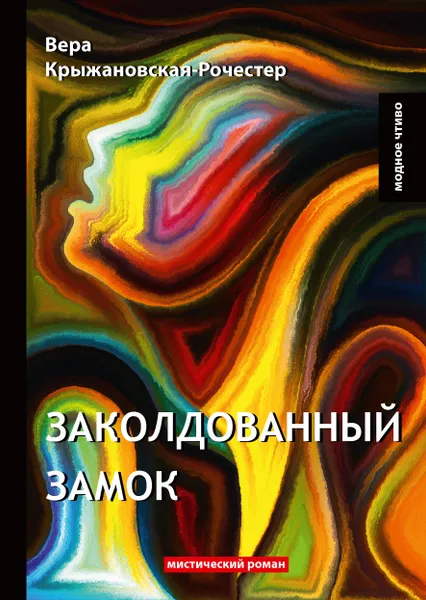 Вера
Крыжановская-Рочестер

МОДНОЕ ЧТИВО

ЗАКОЛДОВАННЫЙ
ЗАМОК

мистический роман